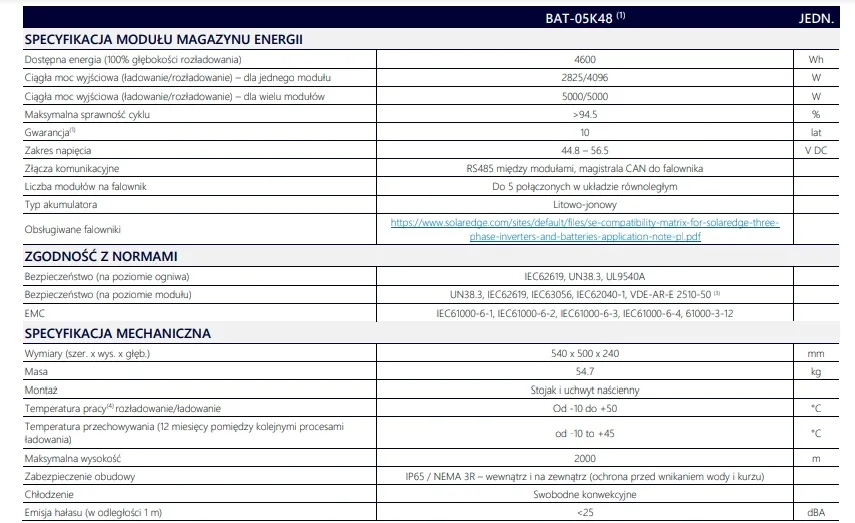 |  | BAT-05K48 $^{(1)}$ | JEDN. |
|---|---|---|
| SPECYFIKACJA MODUŁU MAGAZYNU ENERGII |  |  |
| Dostępna energia (100% głębokości rozładowania) | 4600 | Wh |
| Ciągła moc wyjściowa (ładowanie/rozładowanie) – dla jednego modułu | 2825/4096 | W |
| Ciągła moc wyjściowa (ładowanie/rozładowanie) – dla wielu modułów | 5000/5000 | W |
| Maksymalna sprawność cyklu | >94.5 | % |
| Gwarancja$^{(1)}$ | 10 | lat |
| Zakres napięcia | 44.8 – 56.5 | V DC |
| Złącza komunikacyjne | RS485 między modułami, magistrala CAN do falownika |  |
| Liczba modułów na falownik | Do 5 połączonych w układzie równoległym |  |
| Typ akumulatora | Litowo-jonowy |  |
| Obsługiwane falowniki | https://www.solaredge.com/sites/default/files/se-compatibility-matrix-for-solaredge-three-phase-inverters-and-batteries-application-note-pl.pdf |  |
| ZGODNOŚĆ Z NORMAMI |  |  |
| Bezpieczeństwo (na poziomie ogniwa) | IEC62619, UN38.3, UL9540A |  |
| Bezpieczeństwo (na poziomie modułu) | UN38.3, IEC62619, IEC63056, IEC62040-1, VDE-AR-E 2510-50 $^{(3)}$ |  |
| EMC | IEC61000-6-1, IEC61000-6-2, IEC61000-6-3, IEC61000-6-4, 61000-3-12 |  |
| SPECYFIKACJA MECHANICZNA |  |  |
| Wymiary (szer. x wys. x głęb.) | 540 x 500 x 240 | mm |
| Masa | 54.7 | kg |
| Montaż | Stojak i uchwyt naścienny |  |
| Temperatura pracy$^{(4)}$ rozładowanie/ładowanie | Od -10 do +50 | °C |
| Temperatura przechowywania (12 miesięcy pomiędzy kolejnymi procesami ładowania) | od -10 to +45 | °C |
| Maksymalna wysokość | 2000 | m |
| Zabezpieczenie obudowy | IP65 / NEMA 3R – wewnątrz i na zewnątrz (ochrona przed wnikaniem wody i kurzu) |  |
| Chłodzenie | Swobodne konwekcyjne |  |
| Emisja hałasu (w odległości 1 m) | <25 | dBA |